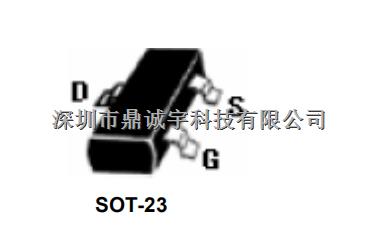 D
S
深圳市鼎诚宇科技有限公司
G
SOT-23